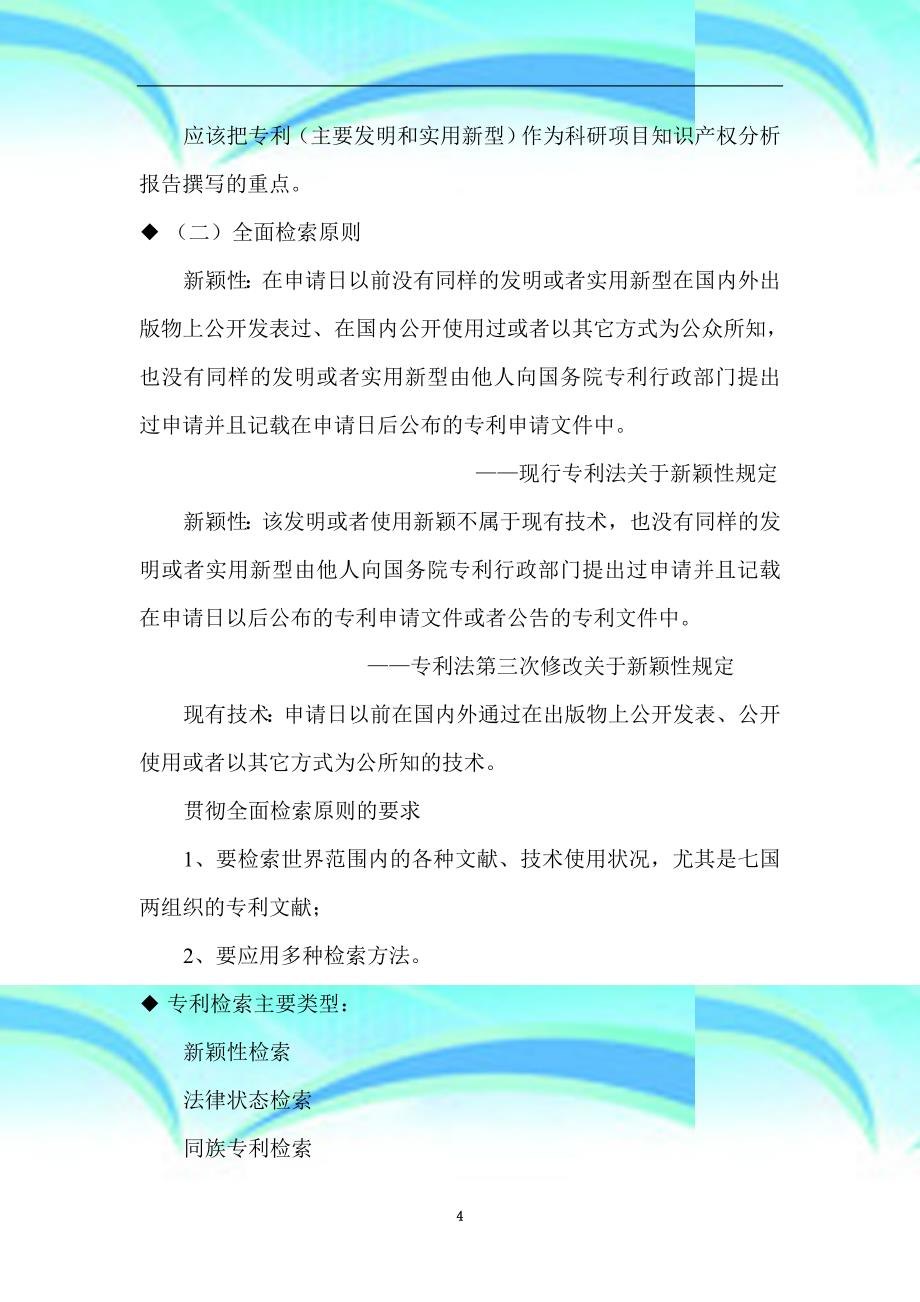 应该把专利（主要发明和实用新型）作为科研项目知识产权分析报告撰写的重点。

◆ （二）全面检索原则

新颖性：在申请日以前没有同样的发明或者实用新型在国内外出版物上公开发表过、在国内公开使用过或者以其它方式为公众所知，也没有同样的发明或者实用新型由他人向国务院专利行政部门提出过申请并且记载在申请日后公布的专利申请文件中。

——现行专利法关于新颖性规定

新颖性：该发明或者使用新颖不属于现有技术，也没有同样的发明或者实用新型由他人向国务院专利行政部门提出过申请并且记载在申请日以后公布的专利申请文件或者公告的专利文件中。

——专利法第三次修改关于新颖性规定

现有技术：申请日以前在国内外通过在出版物上公开发表、公开使用或者以其它方式为公所知的技术。

贯彻全面检索原则的要求

1、要检索世界范围内的各种文献、技术使用状况，尤其是七国两组织的专利文献；

2、要应用多种检索方法。

◆ 专利检索主要类型：

新颖性检索

法律状态检索

同族专利检索

4